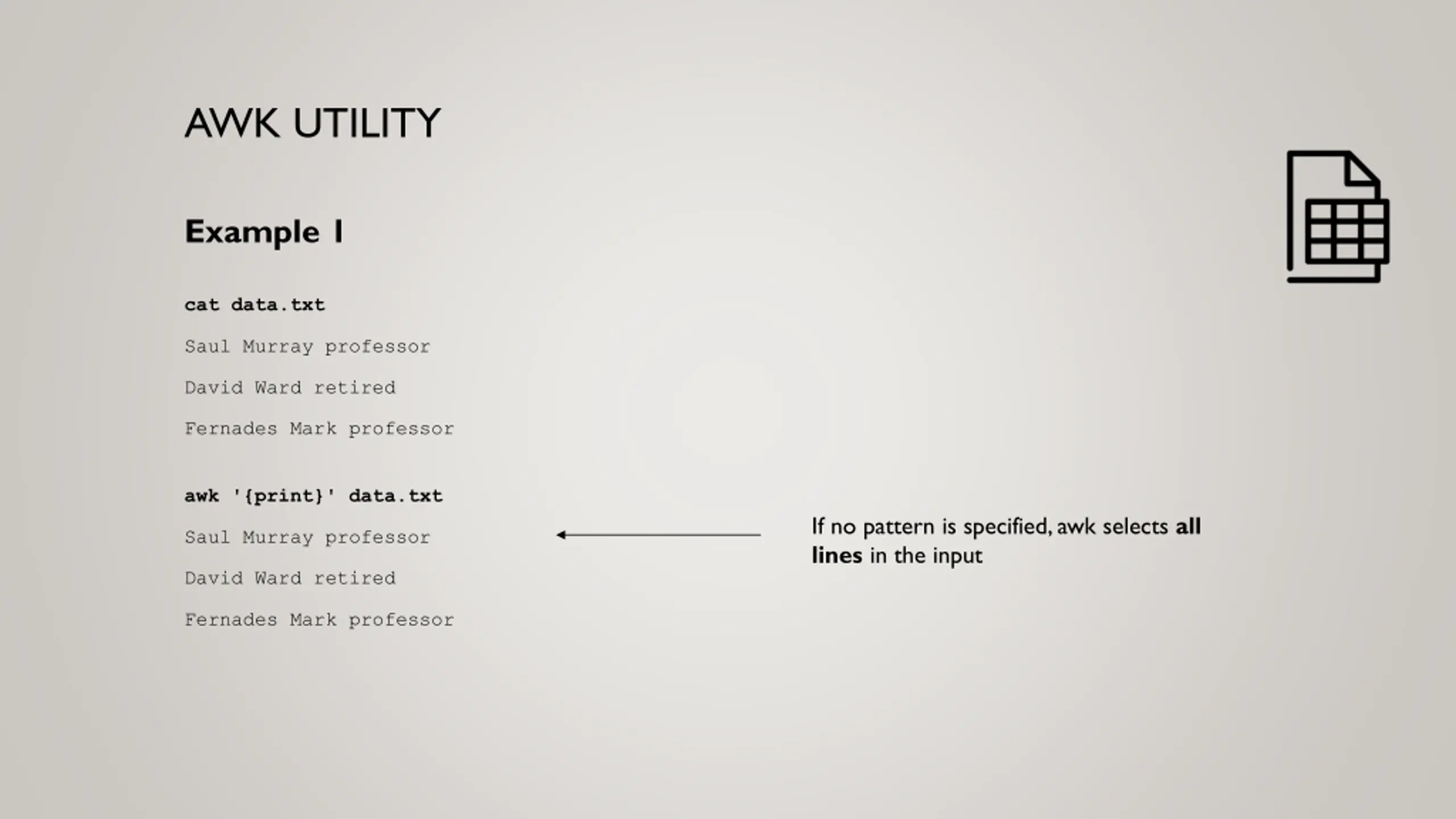 AWK UTILITY

Example 1

cat data.txt

Saul Murray professor

David Ward retired

Fernades Mark professor

awk '{print}' data.txt

Saul Murray professor

David Ward retired

Fernades Mark professor

If no pattern is specified, awk selects all lines in the input